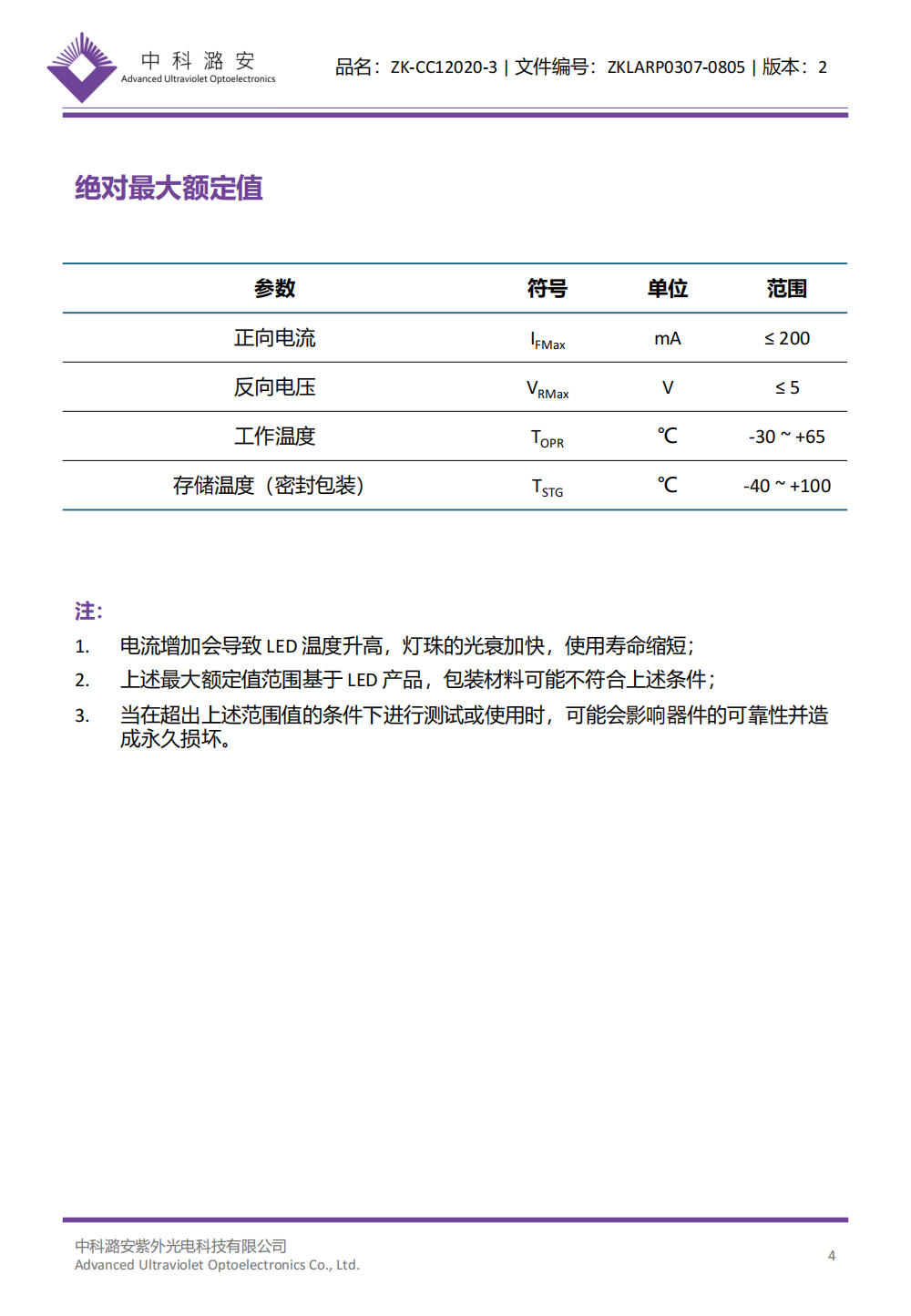 中科潞安
Advanced Ultraviolet Optoelectronics

品名：ZK-CC12020-3 | 文件编号：ZKLARP0307-0805 | 版本：2

绝对最大额定值

| 参数 | 符号 | 单位 | 范围 |
|---|---|---|---|
| 正向电流 | $I_{FMax}$ | mA | ≤ 200 |
| 反向电压 | $V_{RMax}$ | V | ≤ 5 |
| 工作温度 | $T_{OPR}$ | ℃ | -30 ~ +65 |
| 存储温度（密封包装） | $T_{STG}$ | ℃ | -40 ~ +100 |

注：
1. 电流增加会导致LED温度升高，灯珠的光衰加快，使用寿命缩短；
2. 上述最大额定值范围基于LED产品，包装材料可能不符合上述条件；
3. 当在超出上述范围值的条件下进行测试或使用时，可能会影响器件的可靠性并造成永久损坏。

中科潞安紫外光电科技有限公司
Advanced Ultraviolet Optoelectronics Co., Ltd.
4